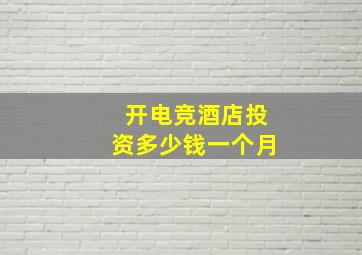 开电竞酒店投资多少钱一个月